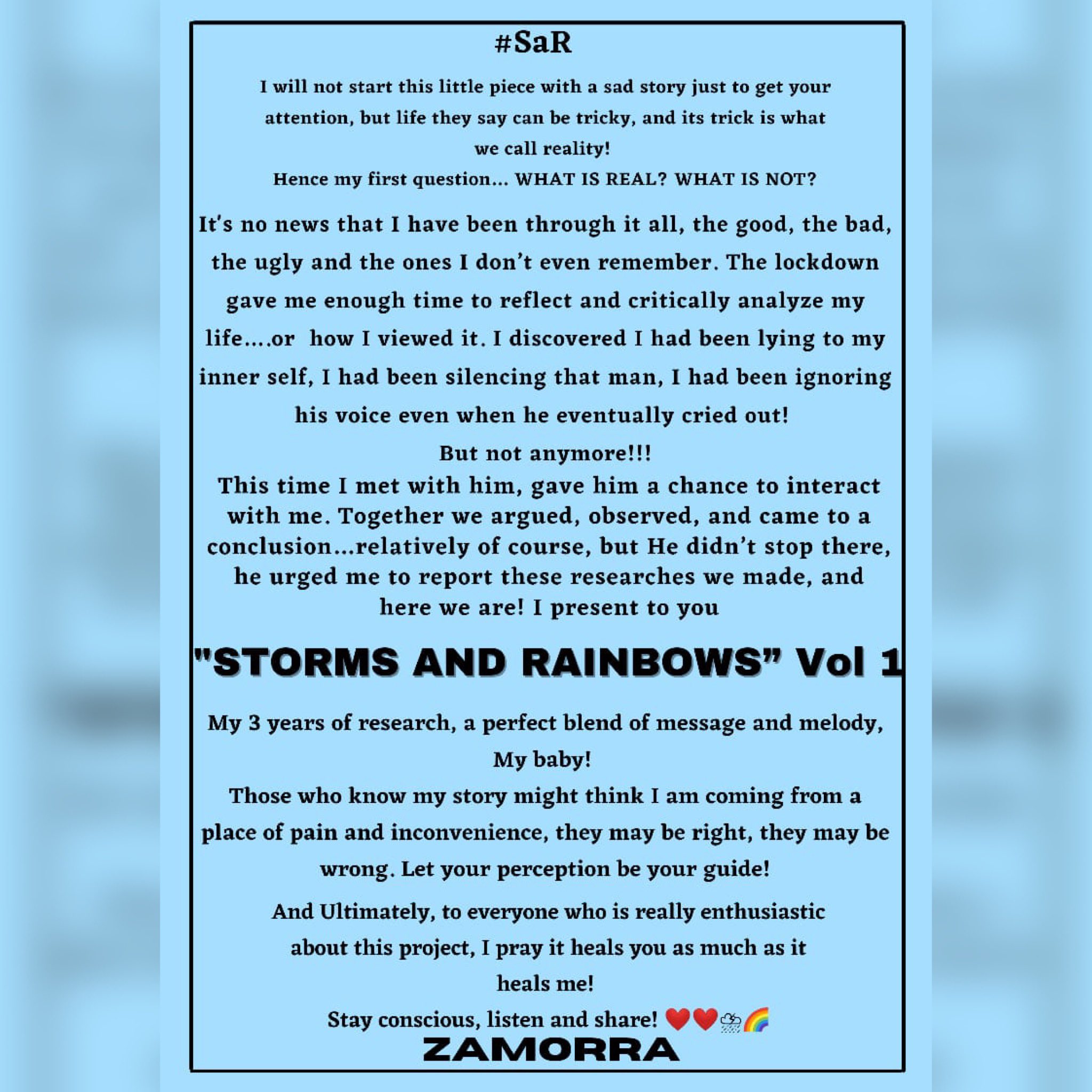 #SaR

I will not start this little piece with a sad story just to get your attention, but life they say can be tricky, and its trick is what we call reality!
Hence my first question... WHAT IS REAL? WHAT IS NOT?

It's no news that I have been through it all, the good, the bad, the ugly and the ones I don't even remember. The lockdown gave me enough time to reflect and critically analyze my life....or how I viewed it. I discovered I had been lying to my inner self, I had been silencing that man, I had been ignoring his voice even when he eventually cried out!

But not anymore!!!
This time I met with him, gave him a chance to interact with me. Together we argued, observed, and came to a conclusion...relatively of course, but He didn't stop there, he urged me to report these researches we made, and here we are! I present to you

"STORMS AND RAINBOWS" Vol 1

My 3 years of research, a perfect blend of message and melody, My baby!
Those who know my story might think I am coming from a place of pain and inconvenience, they may be right, they may be wrong. Let your perception be your guide!

And Ultimately, to everyone who is really enthusiastic about this project, I pray it heals you as much as it heals me!
Stay conscious, listen and share! ❤️❤️🌧️🌈
ZAMORRA